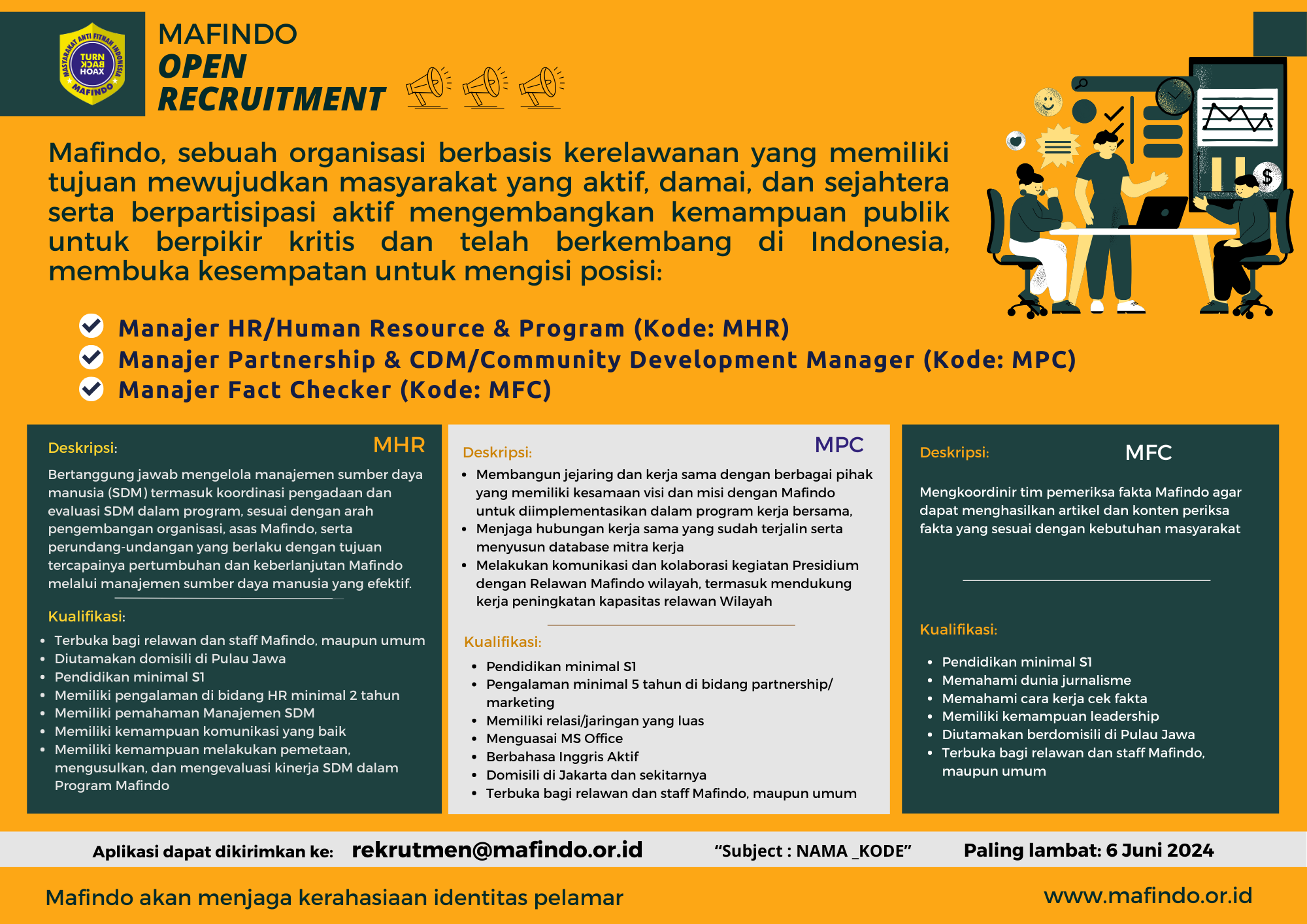 MASYARAKAT ANTI FITNAH INDONESIA
TURN BACK HOAX
MAFINDO

MAFINDO
OPEN
RECRUITMENT

Mafindo, sebuah organisasi berbasis kerelawanan yang memiliki tujuan mewujudkan masyarakat yang aktif, damai, dan sejahtera serta berpartisipasi aktif mengembangkan kemampuan publik untuk berpikir kritis dan telah berkembang di Indonesia, membuka kesempatan untuk mengisi posisi:

Manajer HR/Human Resource & Program (Kode: MHR)
Manajer Partnership & CDM/Community Development Manager (Kode: MPC)
Manajer Fact Checker (Kode: MFC)

Deskripsi: MHR

Bertanggung jawab mengelola manajemen sumber daya manusia (SDM) termasuk koordinasi pengadaan dan evaluasi SDM dalam program, sesuai dengan arah pengembangan organisasi, asas Mafindo, serta perundang-undangan yang berlaku dengan tujuan tercapainya pertumbuhan dan keberlanjutan Mafindo melalui manajemen sumber daya manusia yang efektif.

Kualifikasi:
- Terbuka bagi relawan dan staff Mafindo, maupun umum
- Diutamakan domisili di Pulau Jawa
- Pendidikan minimal S1
- Memiliki pengalaman di bidang HR minimal 2 tahun
- Memiliki pemahaman Manajemen SDM
- Memiliki kemampuan komunikasi yang baik
- Memiliki kemampuan melakukan pemetaan, mengusulkan, dan mengevaluasi kinerja SDM dalam Program Mafindo

Deskripsi: MPC

- Membangun jejaring dan kerja sama dengan berbagai pihak yang memiliki kesamaan visi dan misi dengan Mafindo untuk diimplementasikan dalam program kerja bersama,
- Menjaga hubungan kerja sama yang sudah terjalin serta menyusun database mitra kerja
- Melakukan komunikasi dan kolaborasi kegiatan Presidium dengan Relawan Mafindo wilayah, termasuk mendukung kerja peningkatan kapasitas relawan Wilayah

Kualifikasi:
- Pendidikan minimal S1
- Pengalaman minimal 5 tahun di bidang partnership/ marketing
- Memiliki relasi/jaringan yang luas
- Menguasai MS Office
- Berbahasa Inggris Aktif
- Domisili di Jakarta dan sekitarnya
- Terbuka bagi relawan dan staff Mafindo, maupun umum

Deskripsi: MFC

Mengkoordinir tim pemeriksa fakta Mafindo agar dapat menghasilkan artikel dan konten periksa fakta yang sesuai dengan kebutuhan masyarakat

Kualifikasi:
- Pendidikan minimal S1
- Memahami dunia jurnalisme
- Memahami cara kerja cek fakta
- Memiliki kemampuan leadership
- Diutamakan berdomisili di Pulau Jawa
- Terbuka bagi relawan dan staff Mafindo, maupun umum

Aplikasi dapat dikirimkan ke: rekrutmen@mafindo.or.id “Subject : NAMA _KODE” Paling lambat: 6 Juni 2024

Mafindo akan menjaga kerahasiaan identitas pelamar
www.mafindo.or.id